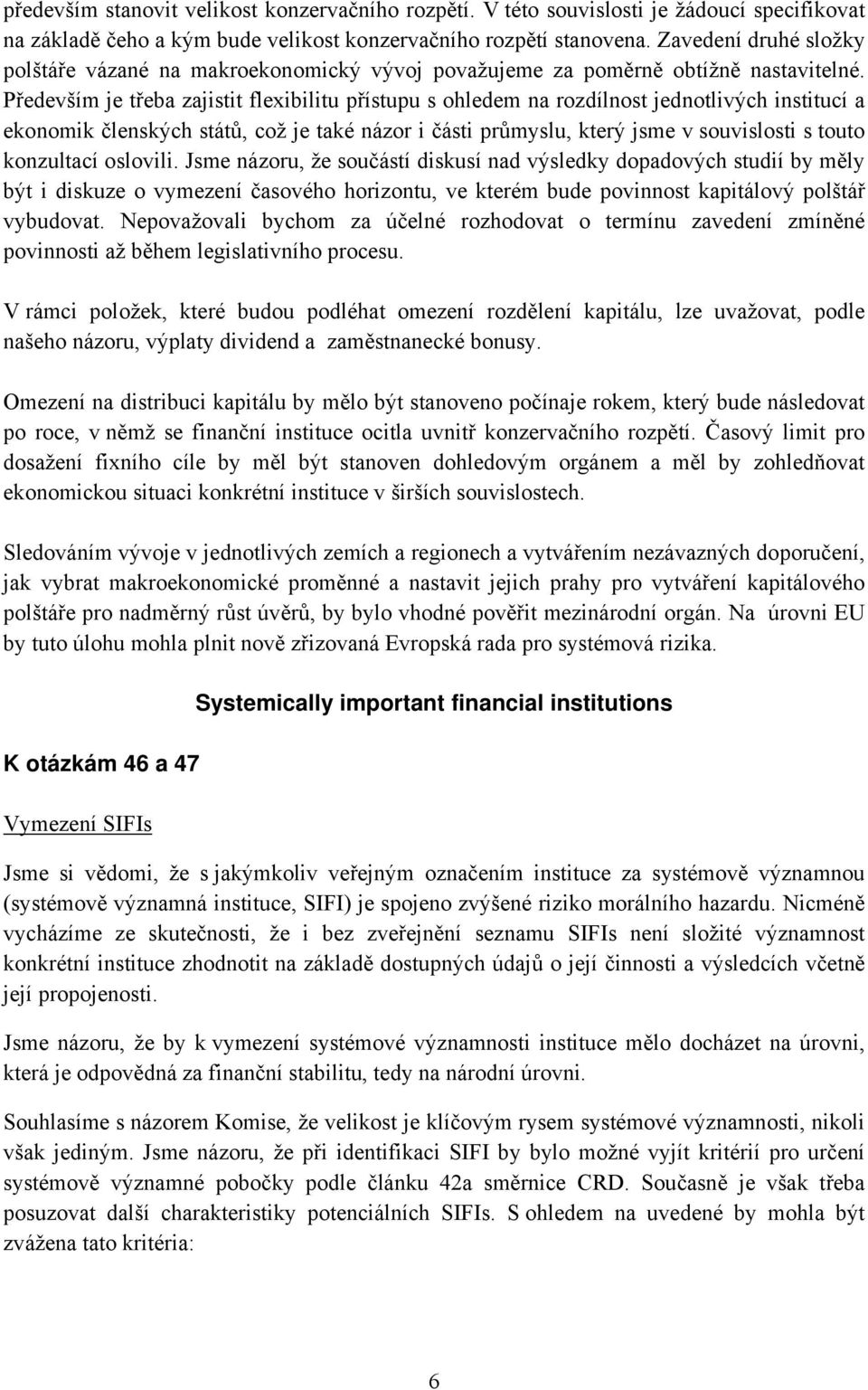 především stanovit velikost konzervačního rozpětí. V této souvislosti je žádoucí specifikovat na základě čeho a kým bude velikost konzervačního rozpětí stanovena. Zavedení druhé složky polštáře vázané na makroekonomický vývoj považujeme za poměrně obtížně nastavitelné. Především je třeba zajistit flexibilitu přístupu s ohledem na rozdílnost jednotlivých institucí a ekonomik členských států, což je také názor i části průmyslu, který jsme v souvislosti s touto konzultací oslovili. Jsme názoru, že součástí diskusí nad výsledky dopadových studií by měly být i diskuze o vymezení časového horizontu, ve kterém bude povinnost kapitálový polštář vybudovat. Nepovažovali bychom za účelné rozhodovat o termínu zavedení zmíněné povinnosti až během legislativního procesu.

V rámci položek, které budou podléhat omezení rozdělení kapitálu, lze uvažovat, podle našeho názoru, výplaty dividend a zaměstnanecké bonusy.

Omezení na distribuci kapitálu by mělo být stanoveno počínaje rokem, který bude následovat po roce, v němž se finanční instituce ocitla uvnitř konzervačního rozpětí. Časový limit pro dosažení fixního cíle by měl být stanoven dohledovým orgánem a měl by zohledňovat ekonomickou situaci konkrétní instituce v širších souvislostech.

Sledováním vývoje v jednotlivých zemích a regionech a vytvářením nezávazných doporučení, jak vybrat makroekonomické proměnné a nastavit jejich prahy pro vytváření kapitálového polštáře pro nadměrný růst úvěrů, by bylo vhodné pověřit mezinárodní orgán. Na úrovni EU by tuto úlohu mohla plnit nově zřizovaná Evropská rada pro systémová rizika.

Systemically important financial institutions

K otázkám 46 a 47

Vymezení SIFIs

Jsme si vědomi, že s jakýmkoliv veřejným označením instituce za systémově významnou (systémově významná instituce, SIFI) je spojeno zvýšené riziko morálního hazardu. Nicméně vycházíme ze skutečnosti, že i bez zveřejnění seznamu SIFIs není složité významnost konkrétní instituce zhodnotit na základě dostupných údajů o její činnosti a výsledcích včetně její propojenosti.

Jsme názoru, že by k vymezení systémové významnosti instituce mělo docházet na úrovni, která je odpovědná za finanční stabilitu, tedy na národní úrovni.

Souhlasíme s názorem Komise, že velikost je klíčovým rysem systémové významnosti, nikoli však jediným. Jsme názoru, že při identifikaci SIFI by bylo možné vyjít kritérií pro určení systémově významné pobočky podle článku 42a směrnice CRD. Současně je však třeba posuzovat další charakteristiky potenciálních SIFIs. S ohledem na uvedené by mohla být zvážena tato kritéria:

6